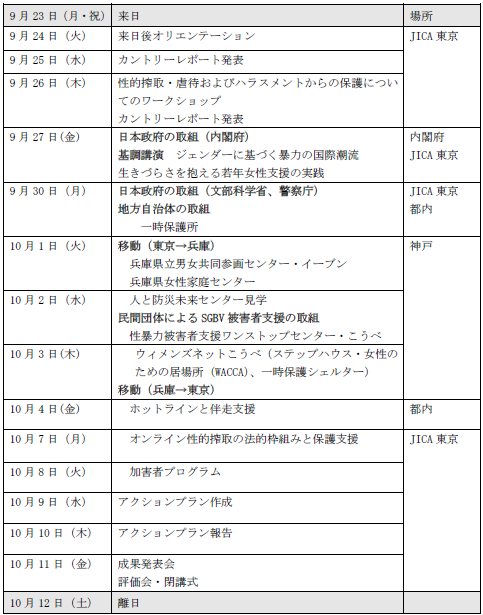 | 9月23日（月・祝） | 来日 | 場所 |
|---|---|---|
| 9月24日（火） | 来日後オリエンテーション | JICA東京 |
| 9月25日（水） | カントリーレポート発表 | |
| 9月26日（木） | 性的搾取・虐待およびハラスメントからの保護についてのワークショップ カントリーレポート発表 | |
| 9月27日(金) | 日本政府の取組（内閣府） 基調講演　ジェンダーに基づく暴力の国際潮流 生きづらさを抱える若年女性支援の実践 | 内閣府 JICA東京 |
| 9月30日（月） | 日本政府の取組（文部科学省、警察庁） 地方自治体の取組 一時保護所 | JICA東京 都内 |
| 10月1日（火） | 移動（東京→兵庫） 兵庫県立男女共同参画センター・イーブン 兵庫県女性家庭センター | 神戸 |
| 10月2日（水） | 人と防災未来センター見学 民間団体によるSGBV被害者支援の取組 性暴力被害者支援ワンストップセンター・こうべ | |
| 10月3日(木) | ウィメンズネットこうべ（ステップハウス・女性のための居場所（WACCA）、一時保護シェルター） 移動（兵庫→東京） | |
| 10月4日(金) | ホットラインと伴走支援 | 都内 |
| 10月7日（月） | オンライン性的搾取の法的枠組みと保護支援 | JICA東京 |
| 10月8日（火） | 加害者プログラム | |
| 10月9日（水） | アクションプラン作成 | |
| 10月10日（木） | アクションプラン報告 | |
| 10月11日（金） | 成果発表会 評価会・閉講式 | |
| 10月12日（土） | 離日 | |